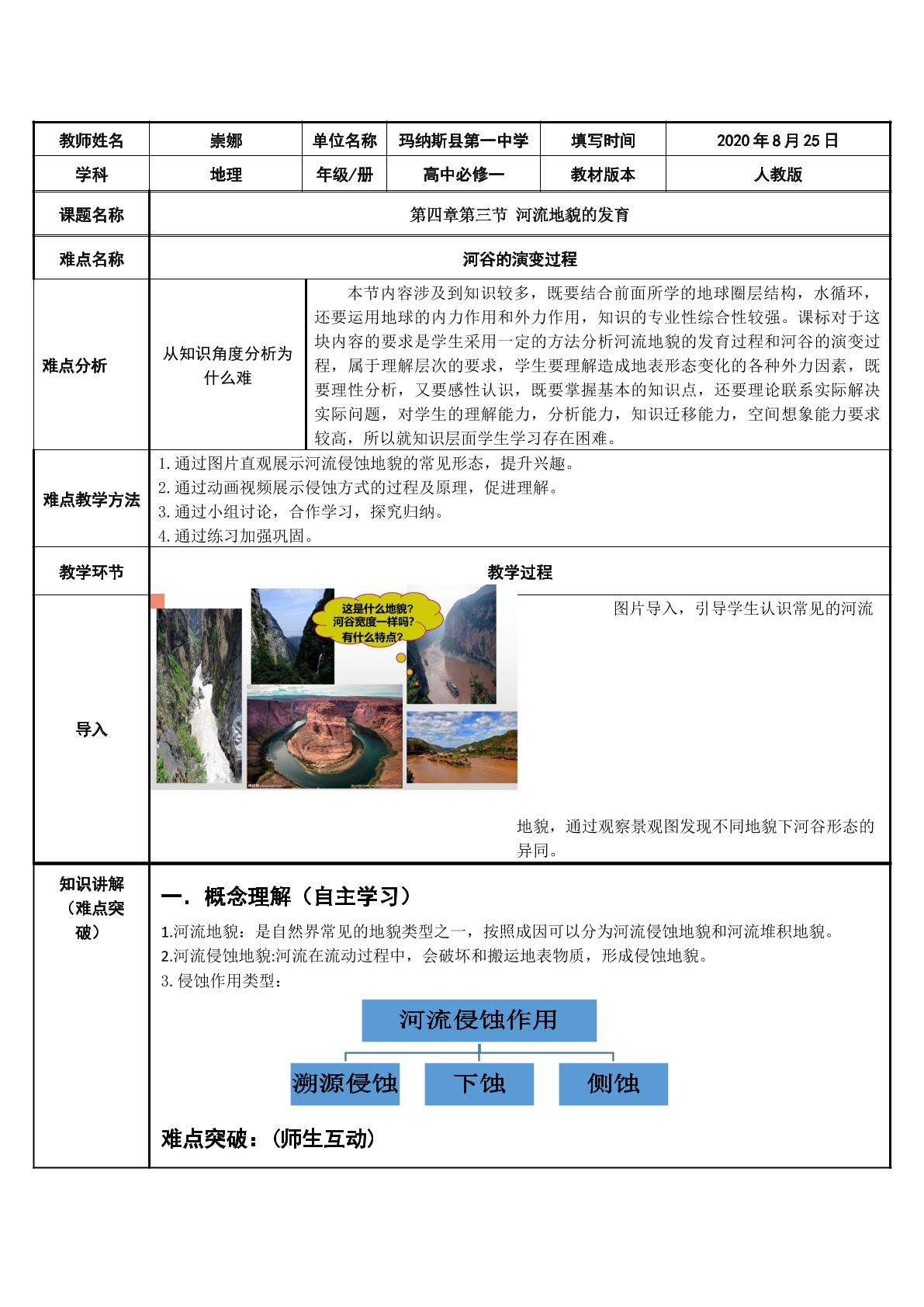 教师姓名 崇娜 单位名称 玛纳斯县第一中学 填写时间 2020年8月25日

学科 地理 年级/册 高中必修一 教材版本 人教版

课题名称 第四章第三节 河流地貌的发育

难点名称 河谷的演变过程

难点分析

从知识角度分析为什么难

本节内容涉及到知识较多，既要结合前面所学的地球圈层结构，水循环，还要运用地球的内力作用和外力作用，知识的专业性综合性较强。课标对于这块内容的要求是学生采用一定的方法分析河流地貌的发育过程和河谷的演变过程，属于理解层次的要求，学生要理解造成地表形态变化的各种外力因素，既要理性分析，又要感性认识，既要掌握基本的知识点，还要理论联系实际解决实际问题，对学生的理解能力，分析能力，知识迁移能力，空间想象能力要求较高，所以就知识层面学生学习存在困难。

难点教学方法

1.通过图片直观展示河流侵蚀地貌的常见形态，提升兴趣。
2.通过动画视频展示侵蚀方式的过程及原理，促进理解。
3.通过小组讨论，合作学习，探究归纳。
4.通过练习加强巩固。

教学环节 教学过程

导入

这是什么地貌?
河谷宽度一样吗?
有什么特点?

图片导入，引导学生认识常见的河流地貌，通过观察景观图发现不同地貌下河谷形态的异同。

知识讲解（难点突破）

一．概念理解（自主学习）

1.河流地貌：是自然界常见的地貌类型之一，按照成因可以分为河流侵蚀地貌和河流堆积地貌。
2.河流侵蚀地貌:河流在流动过程中，会破坏和搬运地表物质，形成侵蚀地貌。
3.侵蚀作用类型：

河流侵蚀作用

溯源侵蚀 下蚀 侧蚀

难点突破：(师生互动)